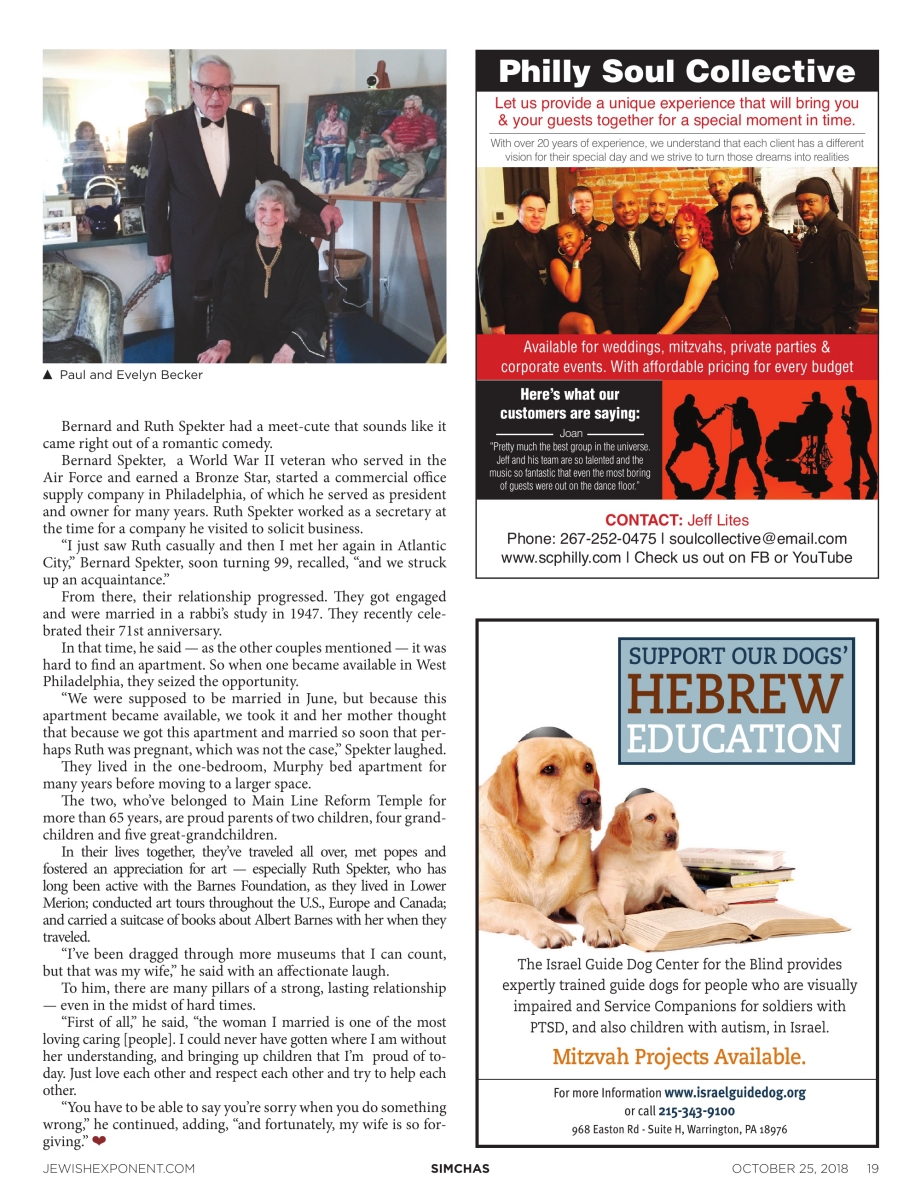 ▲ Paul and Evelyn Becker

Bernard and Ruth Spekter had a meet-cute that sounds like it came right out of a romantic comedy.

Bernard Spekter, a World War II veteran who served in the Air Force and earned a Bronze Star, started a commercial office supply company in Philadelphia, of which he served as president and owner for many years. Ruth Spekter worked as a secretary at the time for a company he visited to solicit business.

"I just saw Ruth casually and then I met her again in Atlantic City," Bernard Spekter, soon turning 99, recalled, "and we struck up an acquaintance."

From there, their relationship progressed. They got engaged and were married in a rabbi's study in 1947. They recently celebrated their 71st anniversary.

In that time, he said — as the other couples mentioned — it was hard to find an apartment. So when one became available in West Philadelphia, they seized the opportunity.

"We were supposed to be married in June, but because this apartment became available, we took it and her mother thought that because we got this apartment and married so soon that perhaps Ruth was pregnant, which was not the case," Spekter laughed.

They lived in the one-bedroom, Murphy bed apartment for many years before moving to a larger space.

The two, who've belonged to Main Line Reform Temple for more than 65 years, are proud parents of two children, four grandchildren and five great-grandchildren.

In their lives together, they've traveled all over, met popes and fostered an appreciation for art — especially Ruth Spekter, who has long been active with the Barnes Foundation, as they lived in Lower Merion; conducted art tours throughout the U.S., Europe and Canada; and carried a suitcase of books about Albert Barnes with her when they traveled.

"I've been dragged through more museums that I can count, but that was my wife," he said with an affectionate laugh.

To him, there are many pillars of a strong, lasting relationship — even in the midst of hard times.

"First of all," he said, "the woman I married is one of the most loving caring [people]. I could never have gotten where I am without her understanding, and bringing up children that I'm proud of today. Just love each other and respect each other and try to help each other.

"You have to be able to say you're sorry when you do something wrong," he continued, adding, "and fortunately, my wife is so forgiving." ❤

Philly Soul Collective

Let us provide a unique experience that will bring you & your guests together for a special moment in time.

With over 20 years of experience, we understand that each client has a different vision for their special day and we strive to turn those dreams into realities

Available for weddings, mitzvahs, private parties & corporate events. With affordable pricing for every budget

Here's what our customers are saying:

Joan

"Pretty much the best group in the universe. Jeff and his team are so talented and the music so fantastic that even the most boring of guests were out on the dance floor."

CONTACT: Jeff Lites
Phone: 267-252-0475 | soulcollective@email.com
www.scphilly.com | Check us out on FB or YouTube

SUPPORT OUR DOGS' HEBREW EDUCATION

The Israel Guide Dog Center for the Blind provides expertly trained guide dogs for people who are visually impaired and Service Companions for soldiers with PTSD, and also children with autism, in Israel.

Mitzvah Projects Available.

For more Information www.israelguidedog.org
or call 215-343-9100
968 Easton Rd - Suite H, Warrington, PA 18976

JEWISHEXPONENT.COM SIMCHAS OCTOBER 25, 2018 19